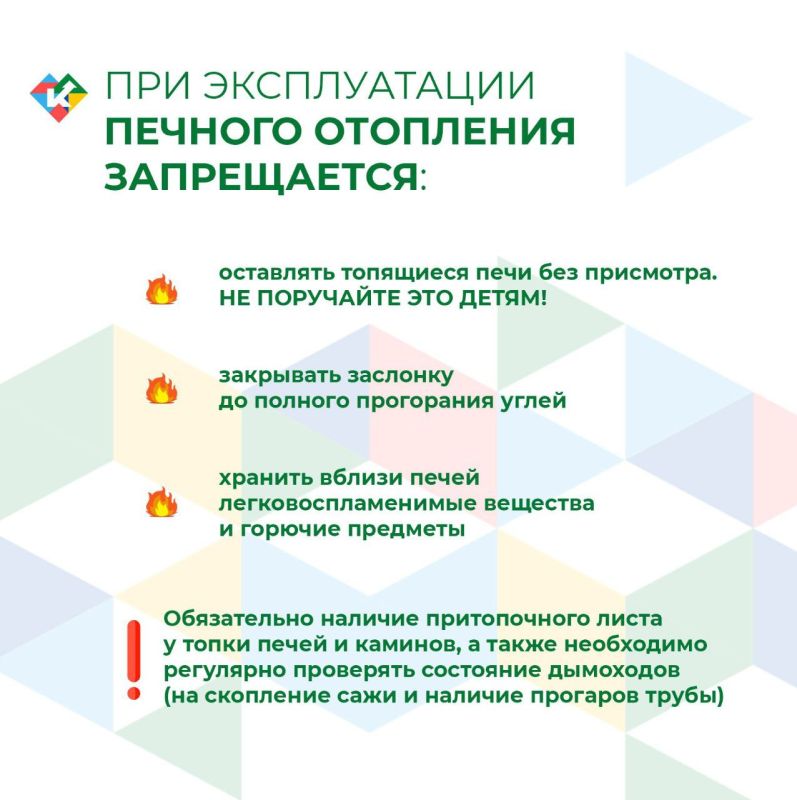 ПРИ ЭКСПЛУАТАЦИИ
ПЕЧНОГО ОТОПЛЕНИЯ
ЗАПРЕЩАЕТСЯ:

оставлять топящиеся печи без присмотра. НЕ ПОРУЧАЙТЕ ЭТО ДЕТЯМ!

закрывать заслонку до полного прогорания углей

хранить вблизи печей легковоспламенимые вещества и горючие предметы

Обязательно наличие притопочного листа у топки печей и каминов, а также необходимо регулярно проверять состояние дымоходов (на скопление сажи и наличие прогаров трубы)